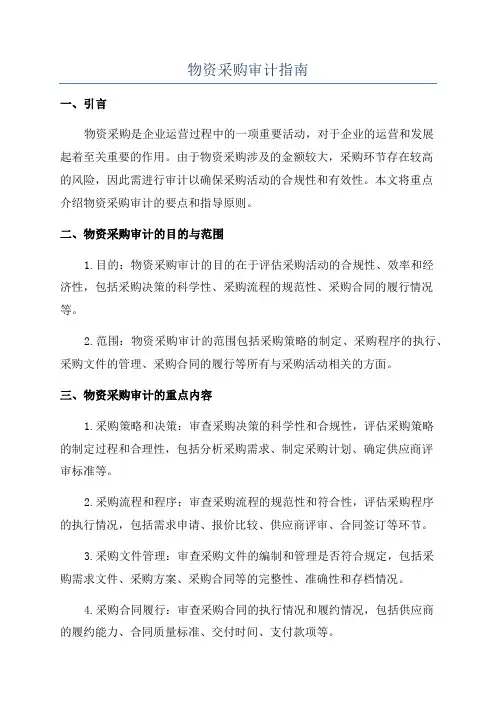 物资采购审计指南

一、引言

物资采购是企业运营过程中的一项重要活动，对于企业的运营和发展起着至关重要的作用。由于物资采购涉及的金额较大，采购环节存在较高的风险，因此需进行审计以确保采购活动的合规性和有效性。本文将重点介绍物资采购审计的要点和指导原则。

二、物资采购审计的目的与范围

1.目的：物资采购审计的目的在于评估采购活动的合规性、效率和经济性，包括采购决策的科学性、采购流程的规范性、采购合同的履行情况等。

2.范围：物资采购审计的范围包括采购策略的制定、采购程序的执行、采购文件的管理、采购合同的履行等所有与采购活动相关的方面。

三、物资采购审计的重点内容

1.采购策略和决策：审查采购决策的科学性和合规性，评估采购策略的制定过程和合理性，包括分析采购需求、制定采购计划、确定供应商评审标准等。

2.采购流程和程序：审查采购流程的规范性和符合性，评估采购程序的执行情况，包括需求申请、报价比较、供应商评审、合同签订等环节。

3.采购文件管理：审查采购文件的编制和管理是否符合规定，包括采购需求文件、采购方案、采购合同等的完整性、准确性和存档情况。

4.采购合同履行：审查采购合同的执行情况和履约情况，包括供应商的履约能力、合同质量标准、交付时间、支付款项等。